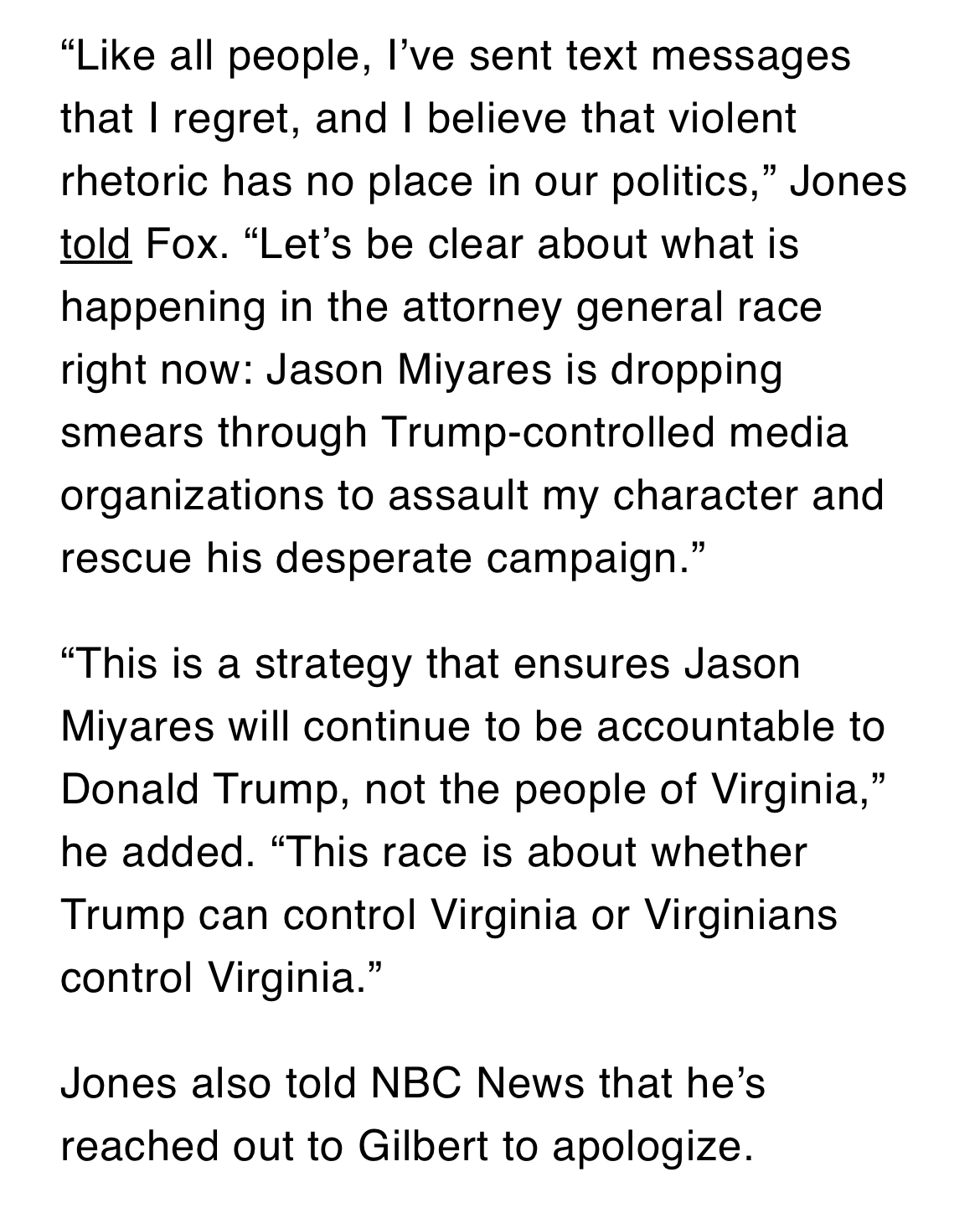 “Like all people, I’ve sent text messages that I regret, and I believe that violent rhetoric has no place in our politics,” Jones told Fox. “Let’s be clear about what is happening in the attorney general race right now: Jason Miyares is dropping smears through Trump-controlled media organizations to assault my character and rescue his desperate campaign.”

“This is a strategy that ensures Jason Miyares will continue to be accountable to Donald Trump, not the people of Virginia,” he added. “This race is about whether Trump can control Virginia or Virginians control Virginia.”

Jones also told NBC News that he’s reached out to Gilbert to apologize.